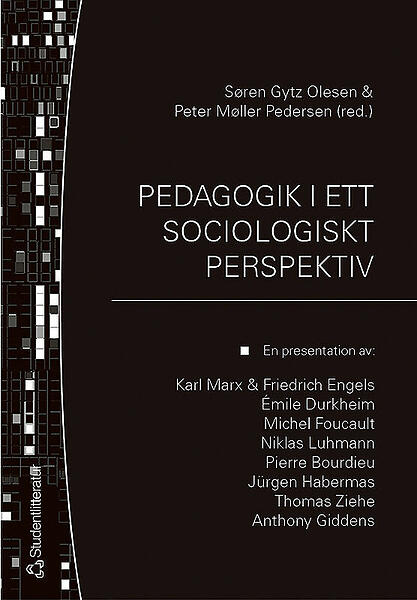 Søren Gytz Olesen &
Peter Møller Pedersen (red.)

PEDAGOGIK I ETT SOCIOLOGISKT PERSPEKTIV

En presentation av:

Karl Marx & Friedrich Engels
Émile Durkheim
Michel Foucault
Niklas Luhmann
Pierre Bourdieu
Jürgen Habermas
Thomas Ziehe
Anthony Giddens

Studentlitteratur